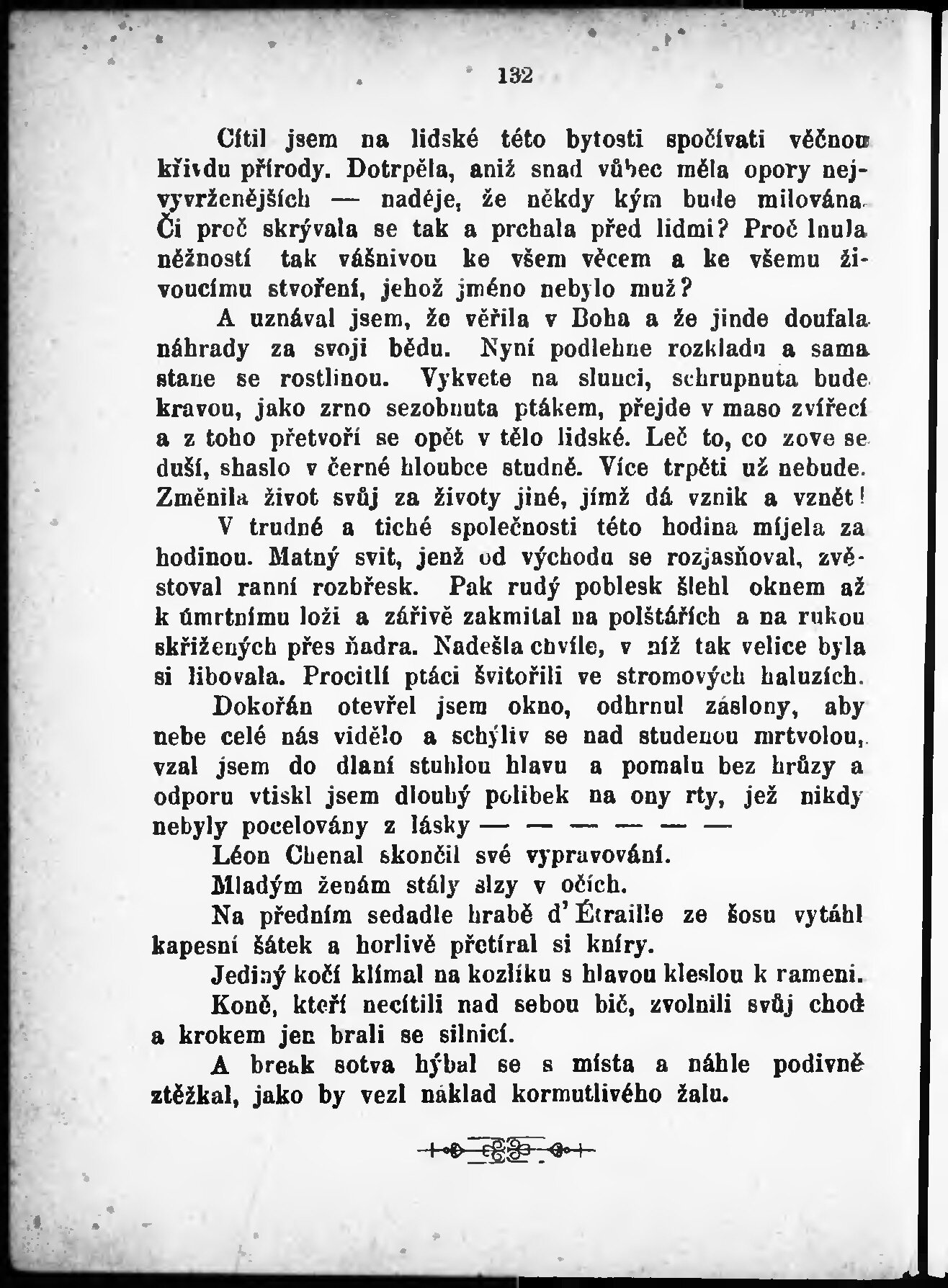 132

Cítil jsem na lidské této bytosti spočívati věčnou křivdu přírody. Dotrpěla, aniž snad vůbec měla opory nejvyvrženějších — naděje, že někdy kým bude milována. Či proč skrývala se tak a prchala před lidmi? Proč lnula něžností tak vášnivou ke všem věcem a ke všemu živoucímu stvoření, jehož jméno nebylo muž?

A uznával jsem, že věřila v Boha a že jinde doufala náhrady za svoji bědu. Nyní podlehne rozkladu a sama stane se rostlinou. Vykvete na slunci, schrupnuta bude kravou, jako zrno sezobnuta ptákem, přejde v maso zvířecí a z toho přetvoří se opět v tělo lidské. Leč to, co zove se duší, shaslo v černé hloubce studně. Více trpěti už nebude. Změnila život svůj za životy jiné, jímž dá vznik a vznět!

V trudné a tiché společnosti této hodina míjela za hodinou. Matný svit, jenž od východu se rozjasňoval, zvěstoval ranní rozbřesk. Pak rudý poblesk šlehl oknem až k úmrtnímu loži a zářivě zakmital na polštářích a na rukou skřížených přes ňadra. Nadešla chvíle, v níž tak velice byla si libovala. Procitlí ptáci švitořili ve stromových haluzích.

Dokořán otevřel jsem okno, odhrnul záslony, aby nebe celé nás vidělo a schýliv se nad studenou mrtvolou, vzal jsem do dlaní stuhlou hlavu a pomalu bez hrůzy a odporu vtiskl jsem dlouhý polibek na ony rty, jež nikdy nebyly pocelovány z lásky — — — — — —

Léon Chenal skončil své vypravování.

Mladým ženám stály slzy v očích.

Na předním sedadle hrabě d'Étraille ze šosu vytáhl kapesní šátek a horlivě přetíral si kníry.

Jediný kočí klímal na kozlíku s hlavou kleslou k rameni.

Koně, kteří necítili nad sebou bič, zvolnili svůj chod a krokem jen brali se silnicí.

A break sotva hýbal se s místa a náhle podivně ztěžkal, jako by vezl náklad kormutlivého žalu.